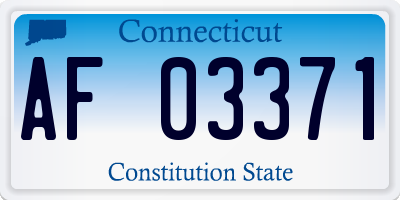 Connecticut

AF 03371

Constitution State